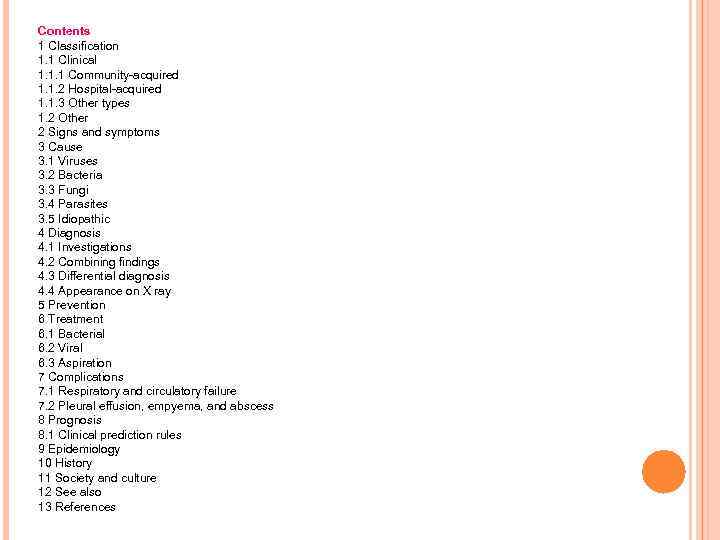 Contents
1 Classification
1.1 Clinical
1.1.1 Community-acquired
1.1.2 Hospital-acquired
1.1.3 Other types
1.2 Other
2 Signs and symptoms
3 Cause
3.1 Viruses
3.2 Bacteria
3.3 Fungi
3.4 Parasites
3.5 Idiopathic
4 Diagnosis
4.1 Investigations
4.2 Combining findings
4.3 Differential diagnosis
4.4 Appearance on X ray
5 Prevention
6 Treatment
6.1 Bacterial
6.2 Viral
6.3 Aspiration
7 Complications
7.1 Respiratory and circulatory failure
7.2 Pleural effusion, empyema, and abscess
8 Prognosis
8.1 Clinical prediction rules
9 Epidemiology
10 History
11 Society and culture
12 See also
13 References